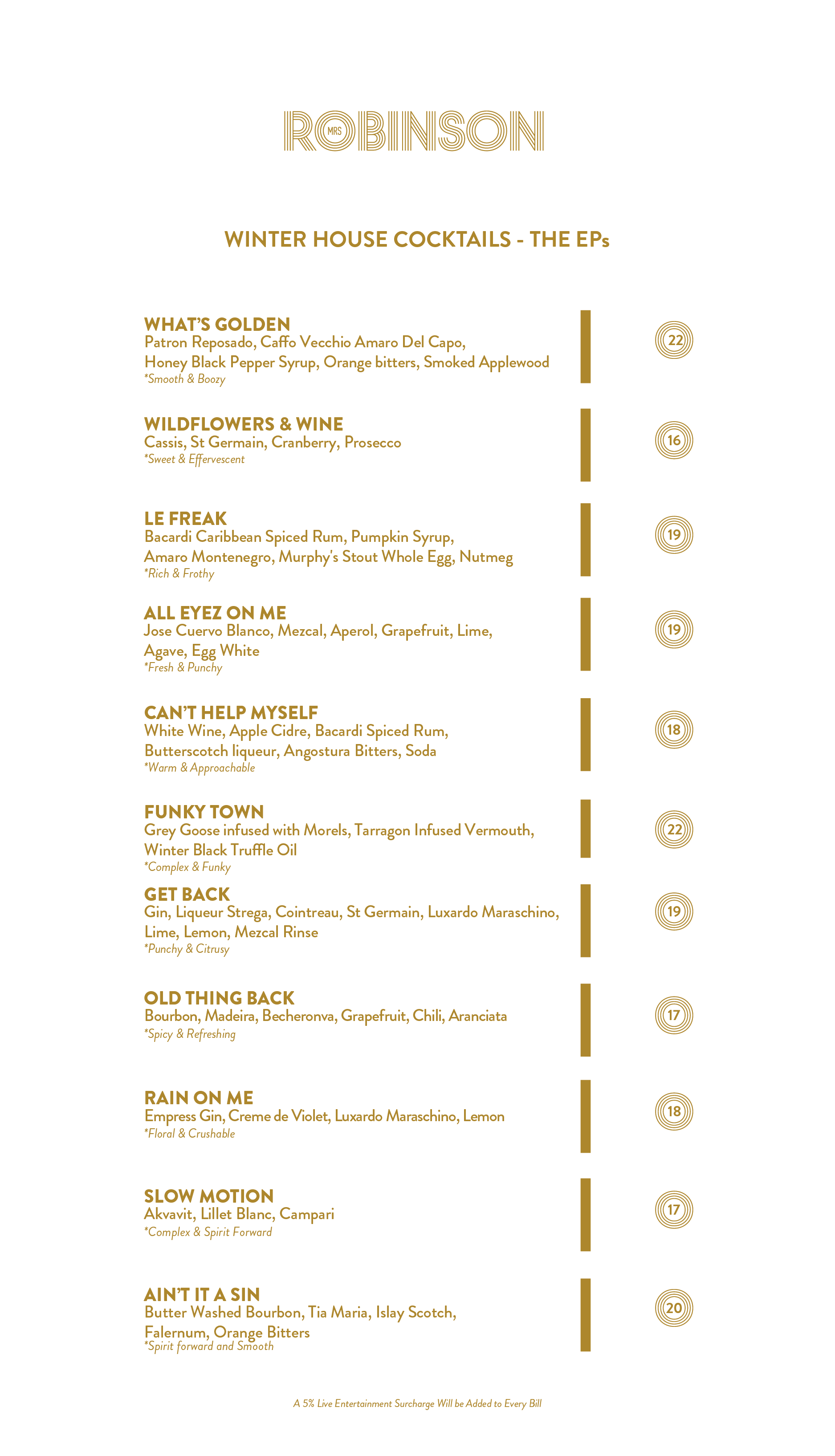 MRS ROBINSON

WINTER HOUSE COCKTAILS - THE EPs

WHAT'S GOLDEN
Patron Reposado, Caffo Vecchio Amaro Del Capo, Honey Black Pepper Syrup, Orange bitters, Smoked Applewood
*Smooth & Boozy
22

WILDFLOWERS & WINE
Cassis, St Germain, Cranberry, Prosecco
*Sweet & Effervescent
16

LE FREAK
Bacardi Caribbean Spiced Rum, Pumpkin Syrup, Amaro Montenegro, Murphy's Stout Whole Egg, Nutmeg
*Rich & Frothy
19

ALL EYEZ ON ME
Jose Cuervo Blanco, Mezcal, Aperol, Grapefruit, Lime, Agave, Egg White
*Fresh & Punchy
19

CAN'T HELP MYSELF
White Wine, Apple Cidre, Bacardi Spiced Rum, Butterscotch liqueur, Angostura Bitters, Soda
*Warm & Approachable
18

FUNKY TOWN
Grey Goose infused with Morels, Tarragon Infused Vermouth, Winter Black Truffle Oil
*Complex & Funky
22

GET BACK
Gin, Liqueur Strega, Cointreau, St Germain, Luxardo Maraschino, Lime, Lemon, Mezcal Rinse
*Punchy & Citrusy
19

OLD THING BACK
Bourbon, Madeira, Becheronva, Grapefruit, Chili, Aranciata
*Spicy & Refreshing
17

RAIN ON ME
Empress Gin, Creme de Violet, Luxardo Maraschino, Lemon
*Floral & Crushable
18

SLOW MOTION
Akvavit, Lillet Blanc, Campari
*Complex & Spirit Forward
17

AIN'T IT A SIN
Butter Washed Bourbon, Tia Maria, Islay Scotch, Falernum, Orange Bitters
*Spirit forward and Smooth
20

A 5% Live Entertainment Surcharge Will be Added to Every Bill